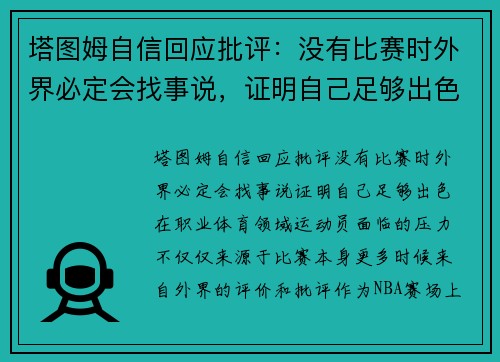 塔图姆自信回应批评：没有比赛时外界必定会找事说，证明自己足够出色

塔图姆自信回应批评没有比赛时外界必定会找事说证明自己足够出色在职业体育领域运动员面临的压力不仅仅来源于比赛本身更多时候来自外界的评价和批评作为NBA赛场上